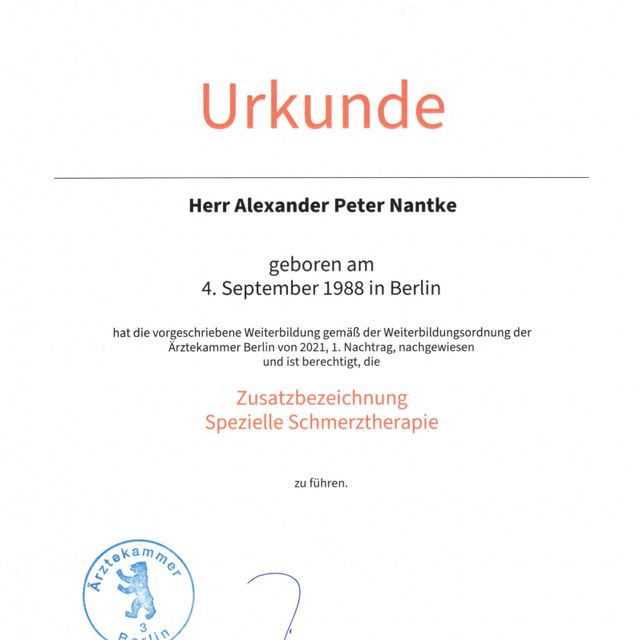 Urkunde

Herr Alexander Peter Nantke

geboren am
4. September 1988 in Berlin

hat die vorgeschriebene Weiterbildung gemäß der Weiterbildungsordnung der Ärztekammer Berlin von 2021, 1. Nachtrag, nachgewiesen und ist berechtigt, die

Zusatzbezeichnung
Spezielle Schmerztherapie

zu führen.

Ärztekammer
3
Berlin